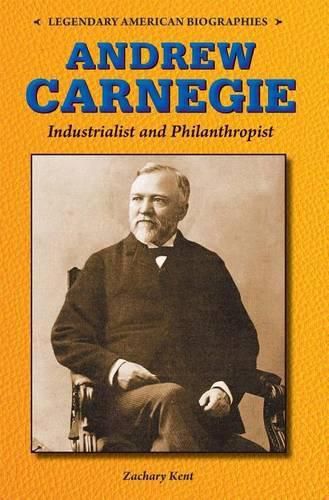 LEGENDARY AMERICAN BIOGRAPHIES

ANDREW CARNEGIE

Industrialist and Philanthropist

Zachary Kent